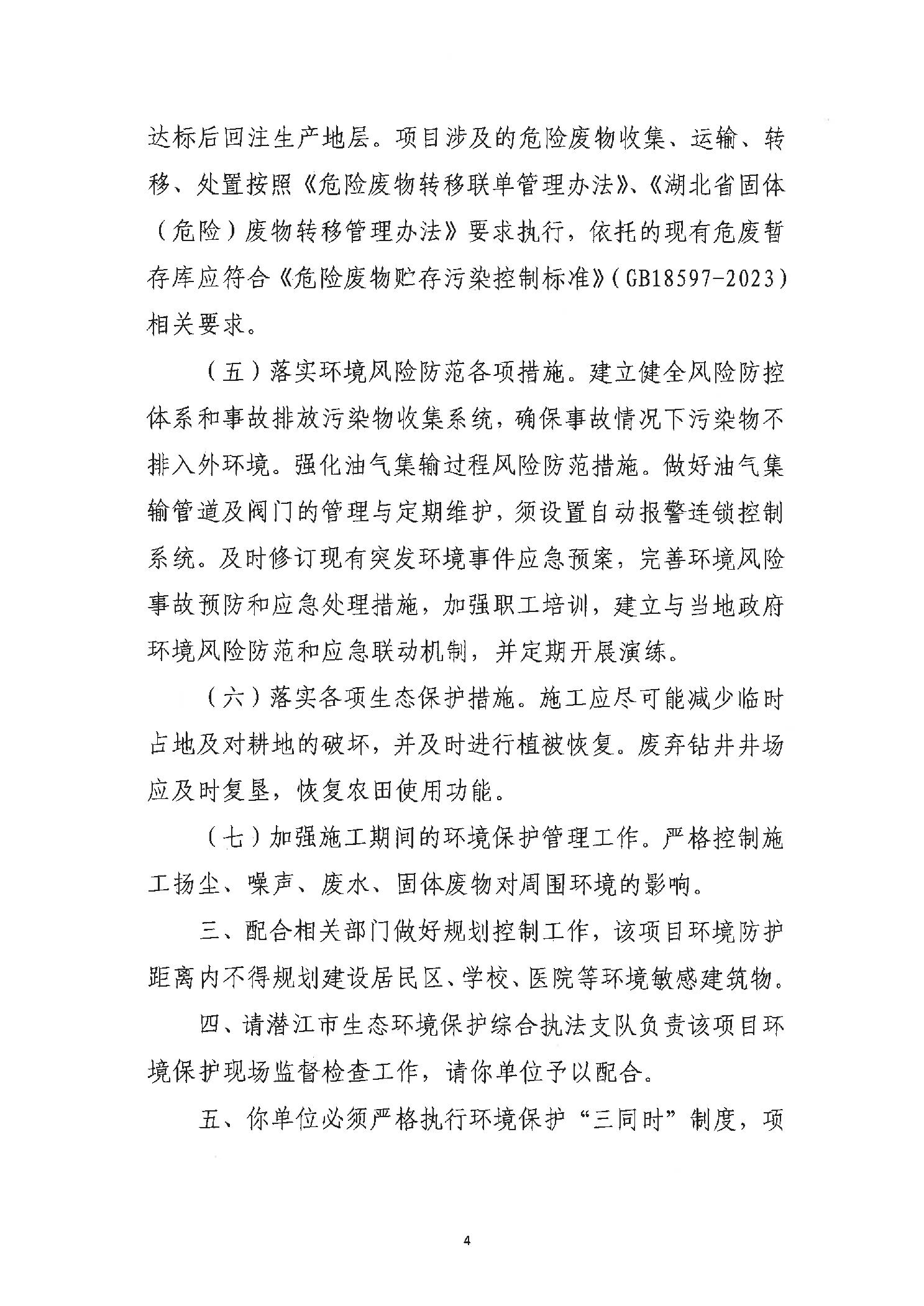 达标后回注生产地层。项目涉及的危险废物收集、运输、转移、处置按照《危险废物转移联单管理办法》、《湖北省固体（危险）废物转移管理办法》要求执行，依托的现有危废暂存库应符合《危险废物贮存污染控制标准》（GB18597-2023）相关要求。

（五）落实环境风险防范各项措施。建立健全风险防控体系和事故排放污染物收集系统，确保事故情况下污染物不排入外环境。强化油气集输过程风险防范措施。做好油气集输管道及阀门的管理与定期维护，须设置自动报警连锁控制系统。及时修订现有突发环境事件应急预案，完善环境风险事故预防和应急处理措施，加强职工培训，建立与当地政府环境风险防范和应急联动机制，并定期开展演练。

（六）落实各项生态保护措施。施工应尽可能减少临时占地及对耕地的破坏，并及时进行植被恢复。废弃钻井井场应及时复垦，恢复农田使用功能。

（七）加强施工期间的环境保护管理工作。严格控制施工扬尘、噪声、废水、固体废物对周围环境的影响。

三、配合相关部门做好规划控制工作，该项目环境防护距离内不得规划建设居民区、学校、医院等环境敏感建筑物。

四、请潜江市生态环境保护综合执法支队负责该项目环境保护现场监督检查工作，请你单位予以配合。

五、你单位必须严格执行环境保护“三同时”制度，项

4